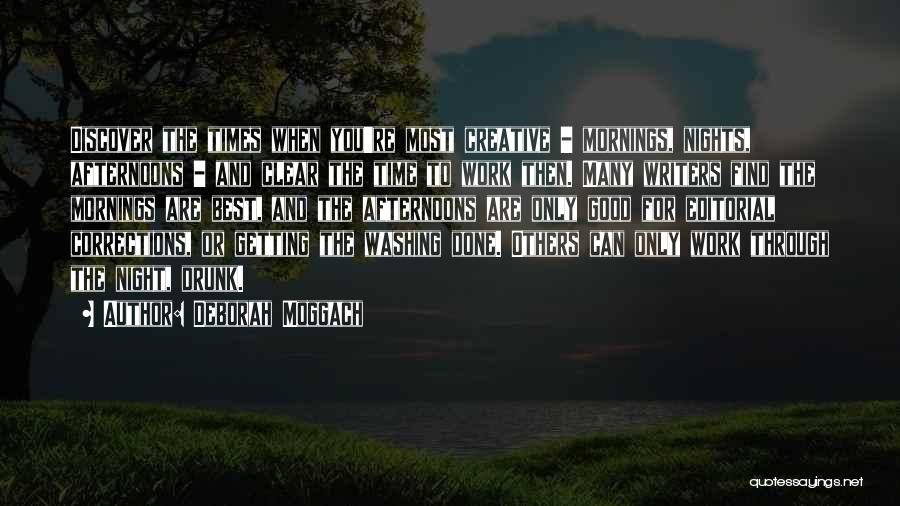 Discover the times when you're most creative - mornings, nights, afternoons - and clear the time to work then. Many writers find the mornings are best, and the afternoons are only good for editorial corrections, or getting the washing done. Others can only work through the night, drunk.

• Author: Deborah Moggach

quotessayings.net